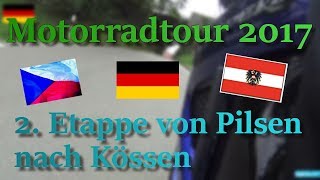 Motorradtour 2017

2. Etappe von Pilsen nach Kössen